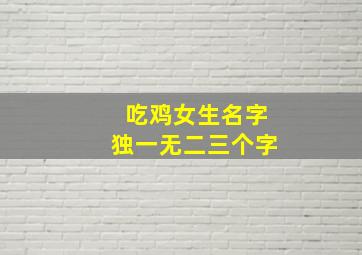 吃鸡女生名字
独一无二三个字